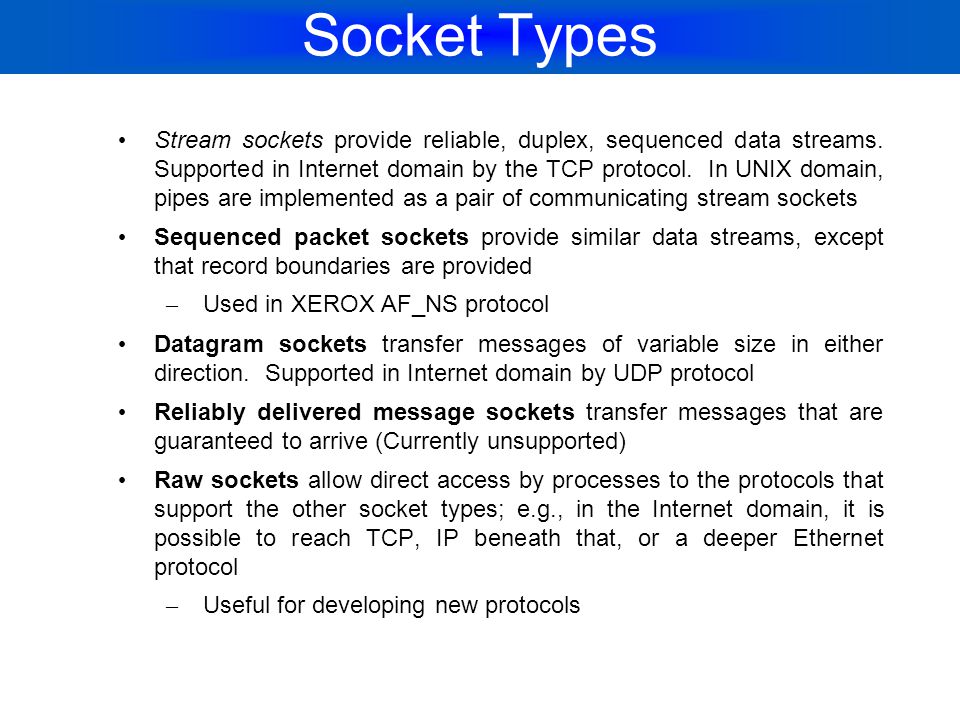 Socket Types

• Stream sockets provide reliable, duplex, sequenced data streams. Supported in Internet domain by the TCP protocol. In UNIX domain, pipes are implemented as a pair of communicating stream sockets

• Sequenced packet sockets provide similar data streams, except that record boundaries are provided

– Used in XEROX AF_NS protocol

• Datagram sockets transfer messages of variable size in either direction. Supported in Internet domain by UDP protocol

• Reliably delivered message sockets transfer messages that are guaranteed to arrive (Currently unsupported)

• Raw sockets allow direct access by processes to the protocols that support the other socket types; e.g., in the Internet domain, it is possible to reach TCP, IP beneath that, or a deeper Ethernet protocol

– Useful for developing new protocols